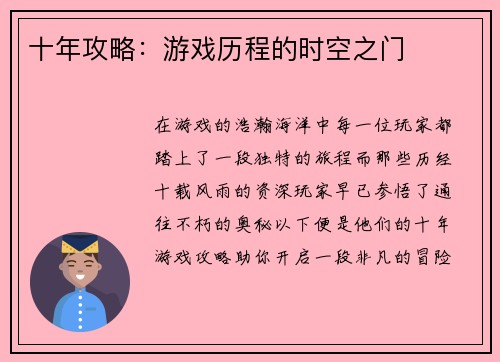 十年攻略：游戏历程的时空之门

在游戏的浩瀚海洋中每一位玩家都踏上了一段独特的旅程而那些历经十载风雨的资深玩家早已参悟了通往不朽的奥秘以下便是他们的十年游戏攻略助你开启一段非凡的冒险